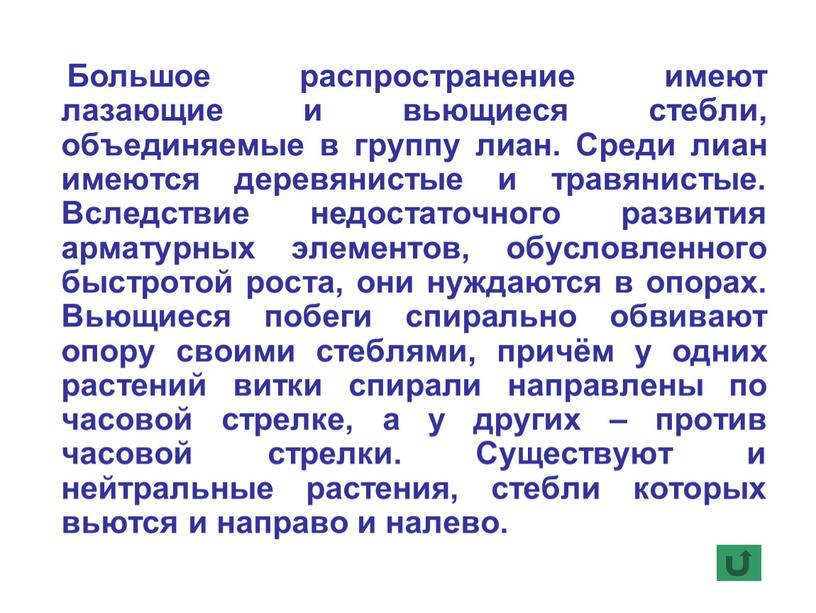 Большое распространение имеют лазающие и вьющиеся стебли, объединяемые в группу лиан. Среди лиан имеются деревянистые и травянистые. Вследствие недостаточного развития арматурных элементов, обусловленного быстротой роста, они нуждаются в опорах. Вьющиеся побеги спирально обвивают опору своими стеблями, причём у одних растений витки спирали направлены по часовой стрелке, а у других – против часовой стрелки. Существуют и нейтральные растения, стебли которых вьются и направо и налево.